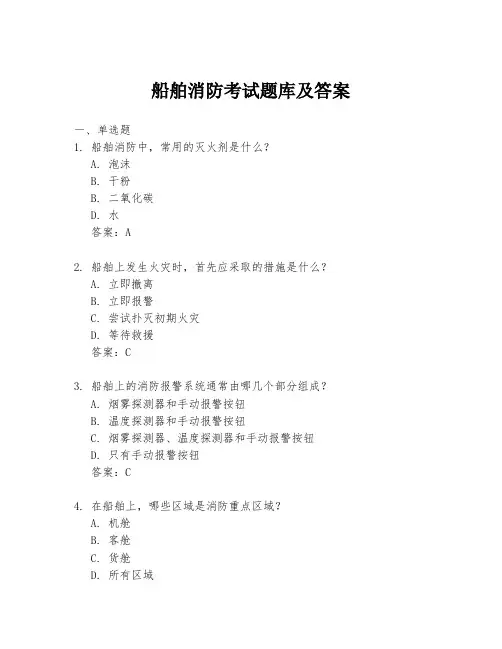 船舶消防考试题库及答案

一、单选题

1. 船舶消防中，常用的灭火剂是什么？
A. 泡沫
B. 干粉
C. 二氧化碳
D. 水
答案：A

2. 船舶上发生火灾时，首先应采取的措施是什么？
A. 立即撤离
B. 立即报警
C. 尝试扑灭初期火灾
D. 等待救援
答案：C

3. 船舶上的消防报警系统通常由哪几个部分组成？
A. 烟雾探测器和手动报警按钮
B. 温度探测器和手动报警按钮
C. 烟雾探测器、温度探测器和手动报警按钮
D. 只有手动报警按钮
答案：C

4. 在船舶上，哪些区域是消防重点区域？
A. 机舱
B. 客舱
C. 货舱
D. 所有区域